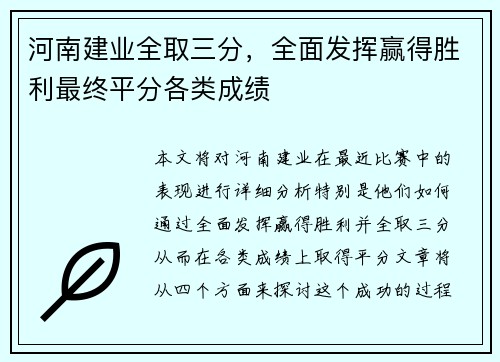 河南建业全取三分，全面发挥赢得胜利最终平分各类成绩

本文将对河南建业在最近比赛中的表现进行详细分析特别是他们如何通过全面发挥赢得胜利并全取三分从而在各类成绩上取得平分文章将从四个方面来探讨这个成功的过程